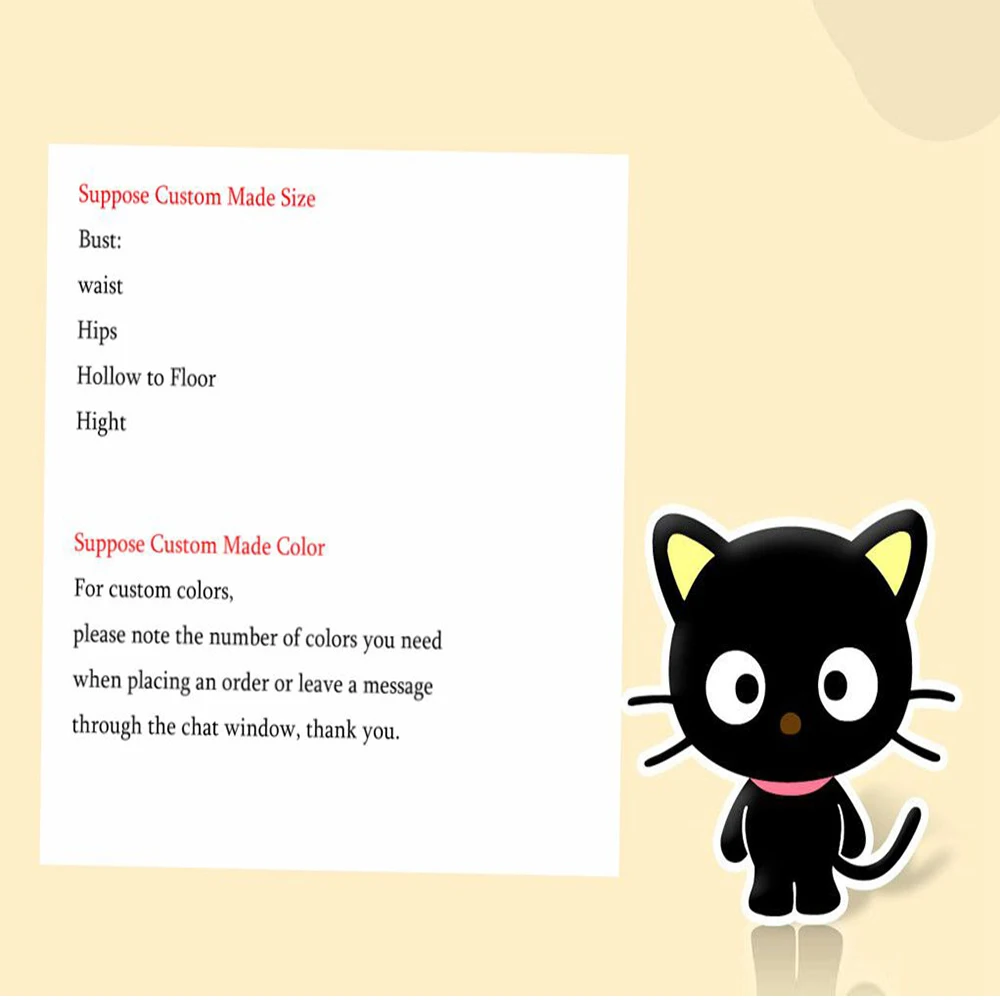 Suppose Custom Made Size
Bust:
waist
Hips
Hollow to Floor
Hight

Suppose Custom Made Color
For custom colors,
please note the number of colors you need
when placing an order or leave a message
through the chat window, thank you.